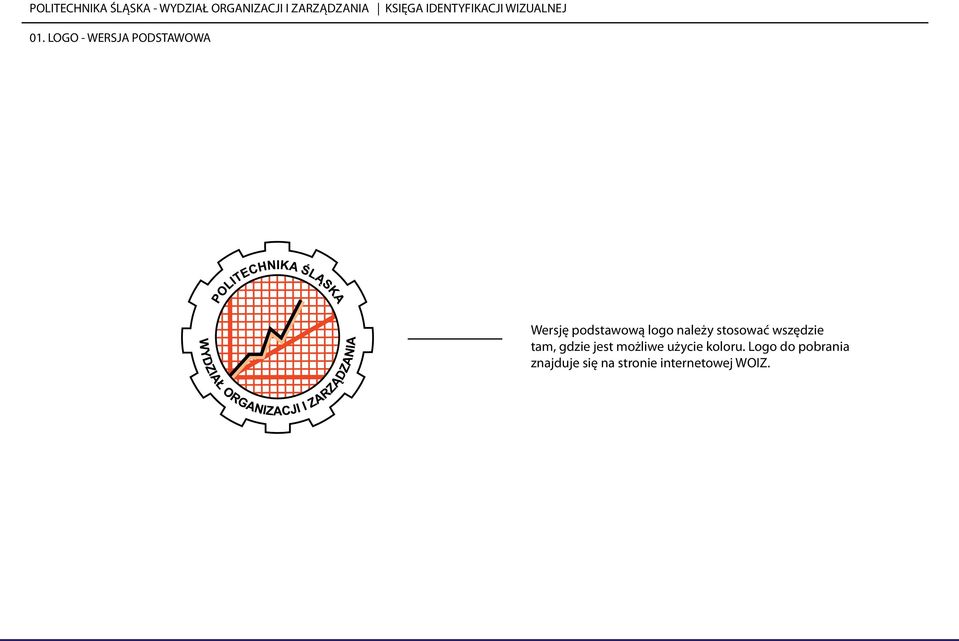 POLITECHNIKA ŚLĄSKA - WYDZIAŁ ORGANIZACJI I ZARZĄDZANIA | KSIĘGA IDENTYFIKACJI WIZUALNEJ

01. LOGO - WERSJA PODSTAWOWA

POLITECHNIKA ŚLĄSKA
WYDZIAŁ ORGANIZACJI I ZARZĄDZANIA

Wersję podstawową logo należy stosować wszędzie tam, gdzie jest możliwe użycie koloru. Logo do pobrania znajduje się na stronie internetowej WOIZ.